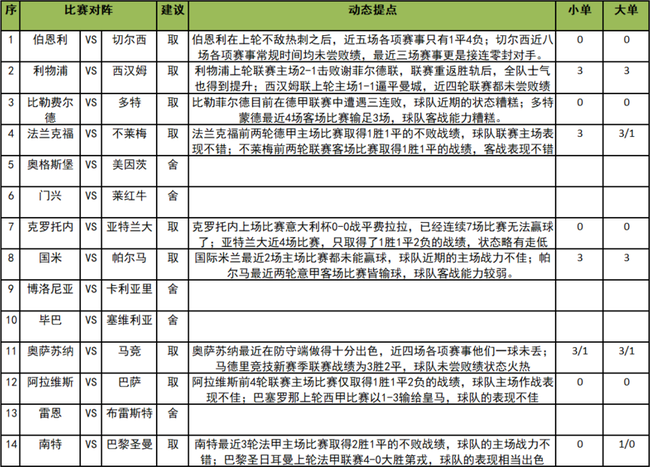 | 序 | 比赛对阵 | | | 建议 | 动态提点 | 小单 | 大单 |
|---|---|---|---|---|---|---|---|
| 1 | 伯恩利 | VS | 切尔西 | 取 | 伯恩利在上轮不敌热刺之后，近五场各项赛事只有1平4负；切尔西近八场各项赛事常规时间均未尝败绩，最近三场赛事更是接连零封对手。 | 0 | 0 |
| 2 | 利物浦 | VS | 西汉姆 | 取 | 利物浦上轮联赛主场2-1击败谢菲尔德联，联赛重返胜轨后，全队士气也得到提升；西汉姆联上轮主场1-1逼平曼城，近四轮联赛都未尝败绩 | 3 | 3 |
| 3 | 比勒费尔德 | VS | 多特 | 取 | 比勒菲尔德目前在德甲联赛中遭遇三连败，球队近期的状态糟糕；多特蒙德最近4场客场比赛输足3场，球队客战能力糟糕。 | 0 | 0 |
| 4 | 法兰克福 | VS | 不莱梅 | 取 | 法兰克福前两轮德甲主场比赛取得1胜1平的不败战绩，球队联赛主场表现不错；不莱梅前两轮联赛客场比赛取得1胜1平的战绩，客战表现不错 | 3 | 3/1 |
| 5 | 奥格斯堡 | VS | 美因茨 | 舍 | | | |
| 6 | 门兴 | VS | 莱红牛 | 舍 | | | |
| 7 | 克罗托内 | VS | 亚特兰大 | 取 | 克罗托内上场比赛意大利杯0-0战平费拉拉，已经连续7场比赛无法赢球了；亚特兰大近4场比赛，只取得了1胜1平2负的战绩，状态略有走低 | 0 | 0 |
| 8 | 国米 | VS | 帕尔马 | 取 | 国际米兰最近2场主场比赛都未能赢球，球队近期的主场战力不佳；帕尔马最近两轮意甲客场比赛皆输球，球队客战能力较弱。 | 3 | 3 |
| 9 | 博洛尼亚 | VS | 卡利亚里 | 舍 | | | |
| 10 | 毕巴 | VS | 塞维利亚 | 舍 | | | |
| 11 | 奥萨苏纳 | VS | 马竞 | 取 | 奥萨苏纳最近在防守端做得十分出色，近四场各项赛事他们一球未丢；马德里竞技新赛季联赛战绩为3胜2平，球队未尝败绩状态火热 | 3/1 | 3/1 |
| 12 | 阿拉维斯 | VS | 巴萨 | 取 | 阿拉维斯前4轮联赛主场比赛仅取得1胜1平2负的战绩，球队主场作战表现不佳；巴塞罗那上轮西甲比赛以1-3输给皇马，球队的表现不佳 | 0 | 0 |
| 13 | 雷恩 | VS | 布雷斯特 | 舍 | | | |
| 14 | 南特 | VS | 巴黎圣曼 | 取 | 南特最近3轮法甲主场比赛取得2胜1平的不败战绩，球队的主场战力不错；巴黎圣日耳曼上轮法甲联赛4-0大胜第戎，球队的表现相当出色 | 0 | 1/0 |